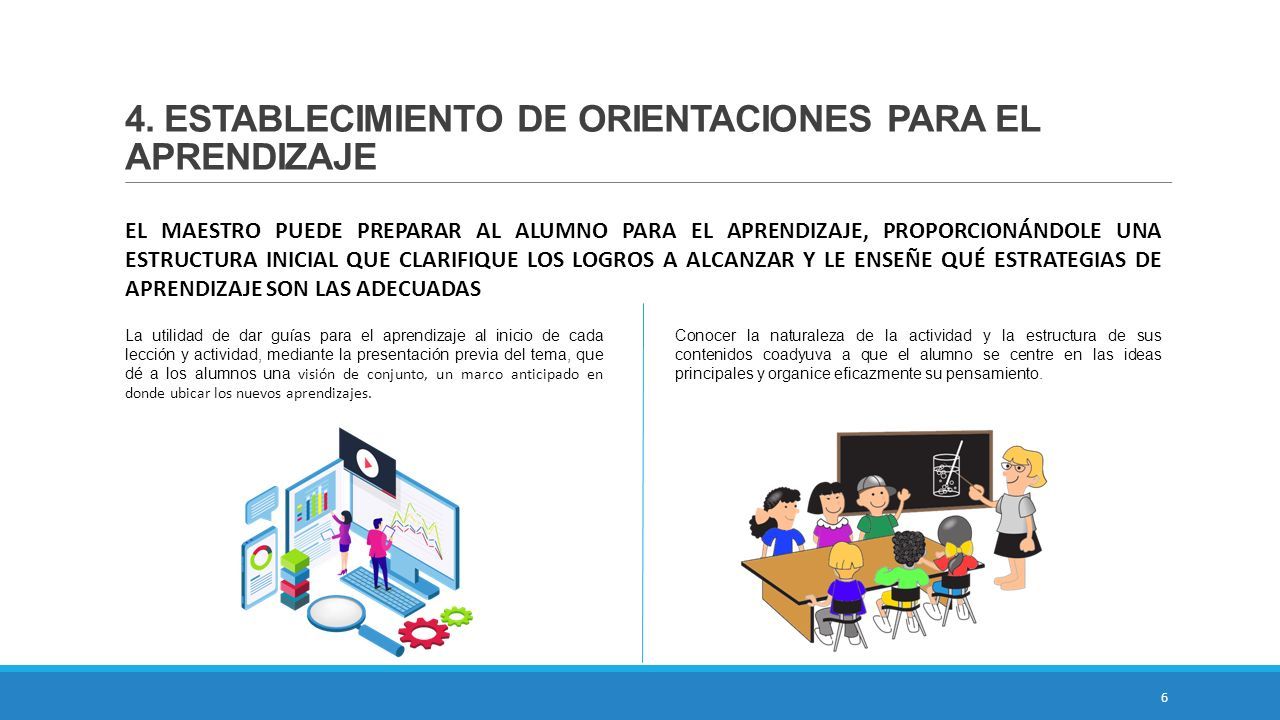 4. ESTABLECIMIENTO DE ORIENTACIONES PARA EL APRENDIZAJE

EL MAESTRO PUEDE PREPARAR AL ALUMNO PARA EL APRENDIZAJE, PROPORCIONÁNDOLE UNA ESTRUCTURA INICIAL QUE CLARIFIQUE LOS LOGROS A ALCANZAR Y LE ENSEÑE QUÉ ESTRATEGIAS DE APRENDIZAJE SON LAS ADECUADAS

La utilidad de dar guías para el aprendizaje al inicio de cada lección y actividad, mediante la presentación previa del tema, que dé a los alumnos una visión de conjunto, un marco anticipado en donde ubicar los nuevos aprendizajes.

Conocer la naturaleza de la actividad y la estructura de sus contenidos coadyuva a que el alumno se centre en las ideas principales y organice eficazmente su pensamiento.

6